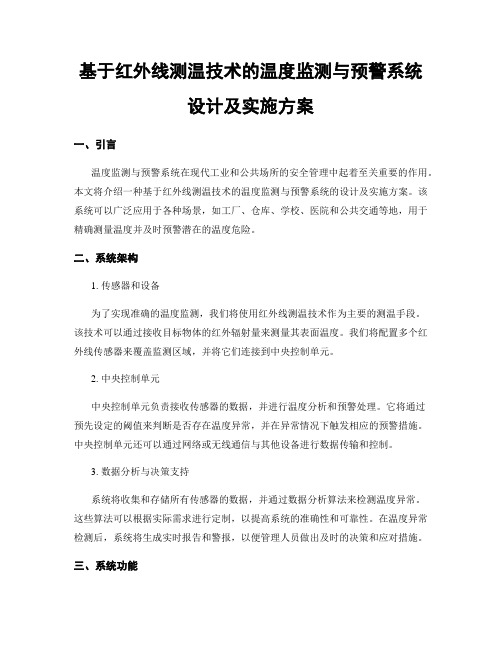 基于红外线测温技术的温度监测与预警系统设计及实施方案

一、引言

温度监测与预警系统在现代工业和公共场所的安全管理中起着至关重要的作用。本文将介绍一种基于红外线测温技术的温度监测与预警系统的设计及实施方案。该系统可以广泛应用于各种场景，如工厂、仓库、学校、医院和公共交通等地，用于精确测量温度并及时预警潜在的温度危险。

二、系统架构

1. 传感器和设备

为了实现准确的温度监测，我们将使用红外线测温技术作为主要的测温手段。该技术可以通过接收目标物体的红外辐射量来测量其表面温度。我们将配置多个红外线传感器来覆盖监测区域，并将它们连接到中央控制单元。

2. 中央控制单元

中央控制单元负责接收传感器的数据，并进行温度分析和预警处理。它将通过预先设定的阈值来判断是否存在温度异常，并在异常情况下触发相应的预警措施。中央控制单元还可以通过网络或无线通信与其他设备进行数据传输和控制。

3. 数据分析与决策支持

系统将收集和存储所有传感器的数据，并通过数据分析算法来检测温度异常。这些算法可以根据实际需求进行定制，以提高系统的准确性和可靠性。在温度异常检测后，系统将生成实时报告和警报，以便管理人员做出及时的决策和应对措施。

三、系统功能